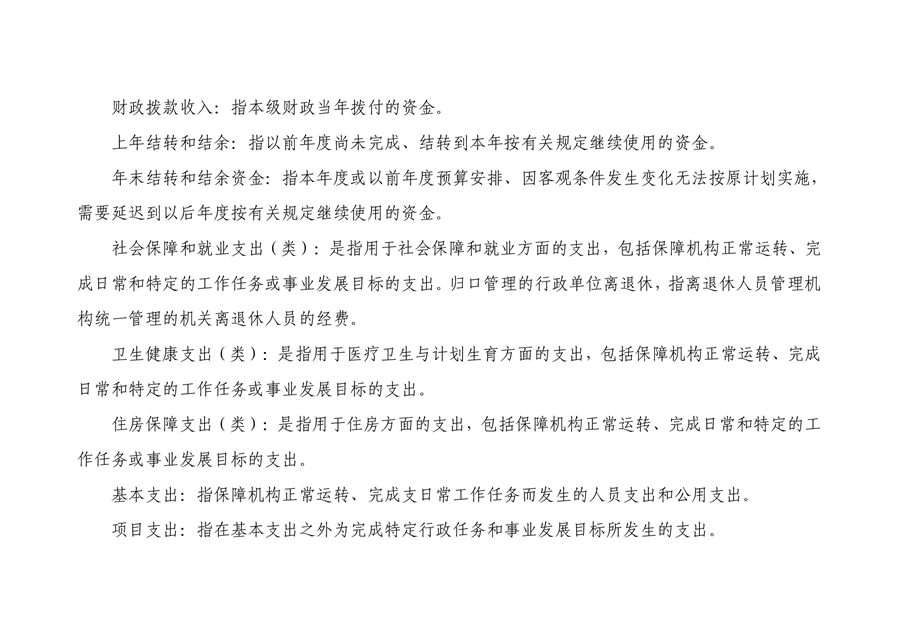 财政拨款收入：指本级财政当年拨付的资金。

上年结转和结余：指以前年度尚未完成、结转到本年按有关规定继续使用的资金。

年末结转和结余资金：指本年度或以前年度预算安排、因客观条件发生变化无法按原计划实施，需要延迟到以后年度按有关规定继续使用的资金。

社会保障和就业支出（类）：是指用于社会保障和就业方面的支出，包括保障机构正常运转、完成日常和特定的工作任务或事业发展目标的支出。归口管理的行政单位离退休，指离退休人员管理机构统一管理的机关离退休人员的经费。

卫生健康支出（类）：是指用于医疗卫生与计划生育方面的支出，包括保障机构正常运转、完成日常和特定的工作任务或事业发展目标的支出。

住房保障支出（类）：是指用于住房方面的支出，包括保障机构正常运转、完成日常和特定的工作任务或事业发展目标的支出。

基本支出：指保障机构正常运转、完成支日常工作任务而发生的人员支出和公用支出。

项目支出：指在基本支出之外为完成特定行政任务和事业发展目标所发生的支出。